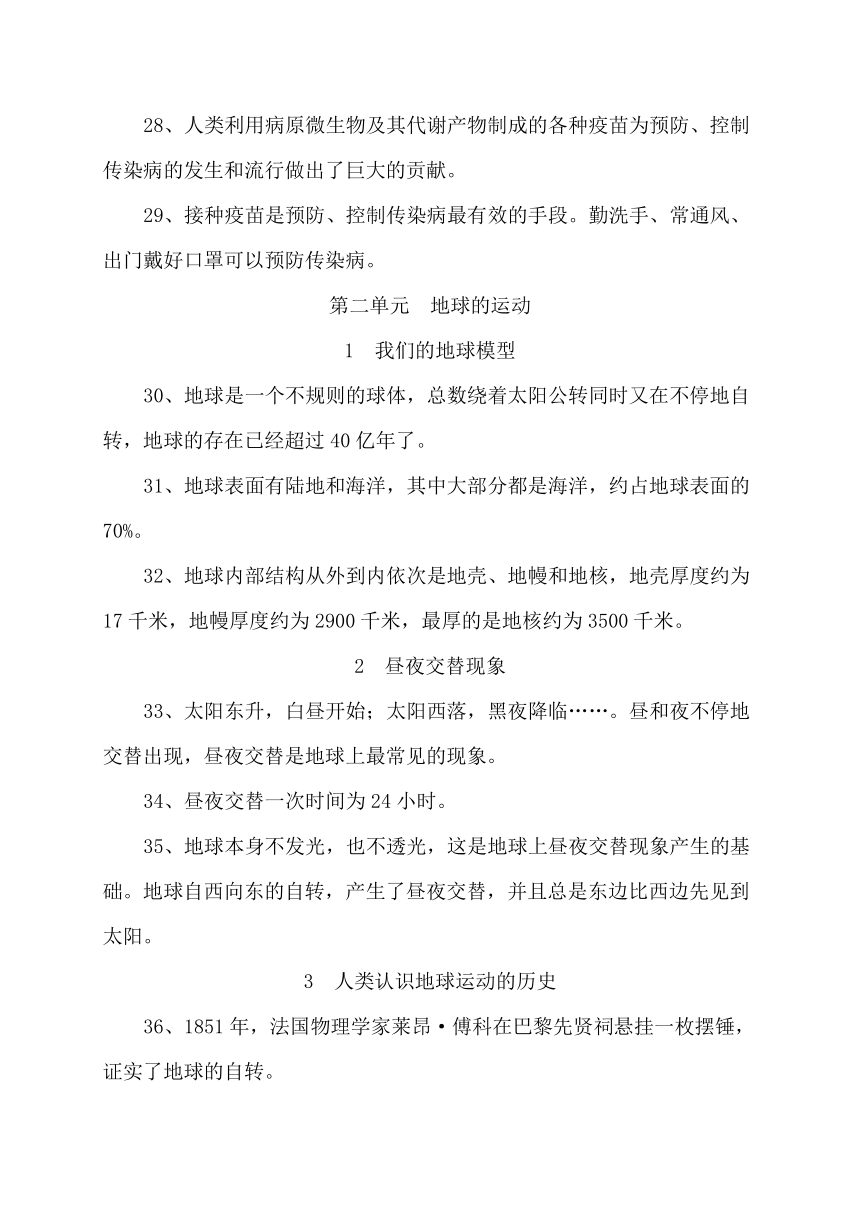 28、人类利用病原微生物及其代谢产物制成的各种疫苗为预防、控制传染病的发生和流行做出了巨大的贡献。

29、接种疫苗是预防、控制传染病最有效的手段。勤洗手、常通风、出门戴好口罩可以预防传染病。

第二单元　地球的运动

1　我们的地球模型

30、地球是一个不规则的球体，总数绕着太阳公转同时又在不停地自转，地球的存在已经超过 40 亿年了。

31、地球表面有陆地和海洋，其中大部分都是海洋，约占地球表面的 70%。

32、地球内部结构从外到内依次是地壳、地幔和地核，地壳厚度约为 17 千米，地幔厚度约为 2900 千米，最厚的是地核约为 3500 千米。

2　昼夜交替现象

33、太阳东升，白昼开始；太阳西落，黑夜降临……。昼和夜不停地交替出现，昼夜交替是地球上最常见的现象。

34、昼夜交替一次时间为 24 小时。

35、地球本身不发光，也不透光，这是地球上昼夜交替现象产生的基础。地球自西向东的自转，产生了昼夜交替，并且总是东边比西边先见到太阳。

3　人类认识地球运动的历史

36、1851 年，法国物理学家莱昂·傅科在巴黎先贤祠悬挂一枚摆锤，证实了地球的自转。